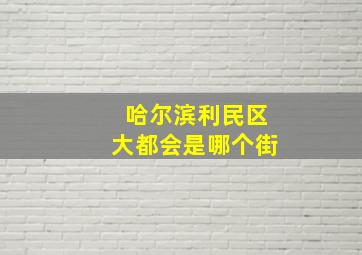 哈尔滨利民区
大都会是哪个街